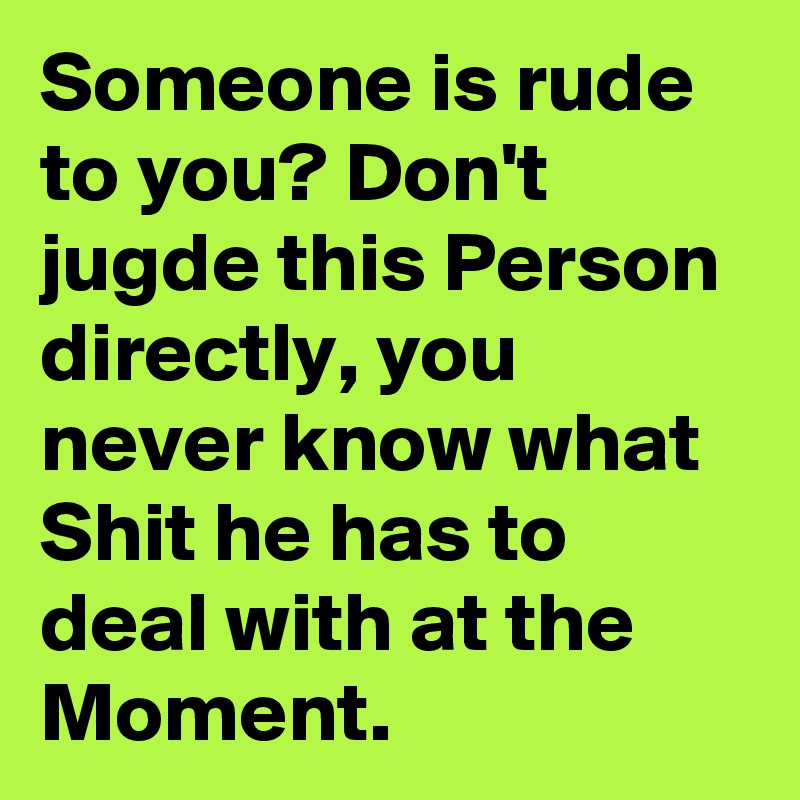 Someone is rude to you? Don't jugde this Person directly, you never know what Shit he has to deal with at the Moment.